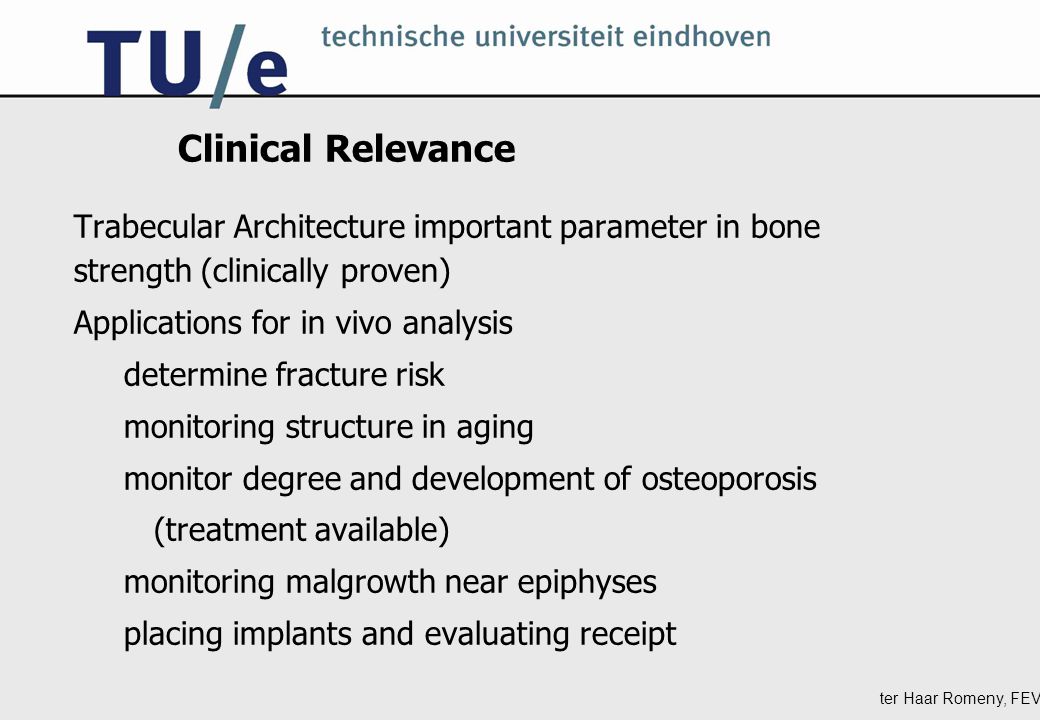 TU/e technische universiteit eindhoven

Clinical Relevance

Trabecular Architecture important parameter in bone strength (clinically proven)

Applications for in vivo analysis

determine fracture risk

monitoring structure in aging

monitor degree and development of osteoporosis (treatment available)

monitoring malgrowth near epiphyses

placing implants and evaluating receipt

ter Haar Romeny, FEV